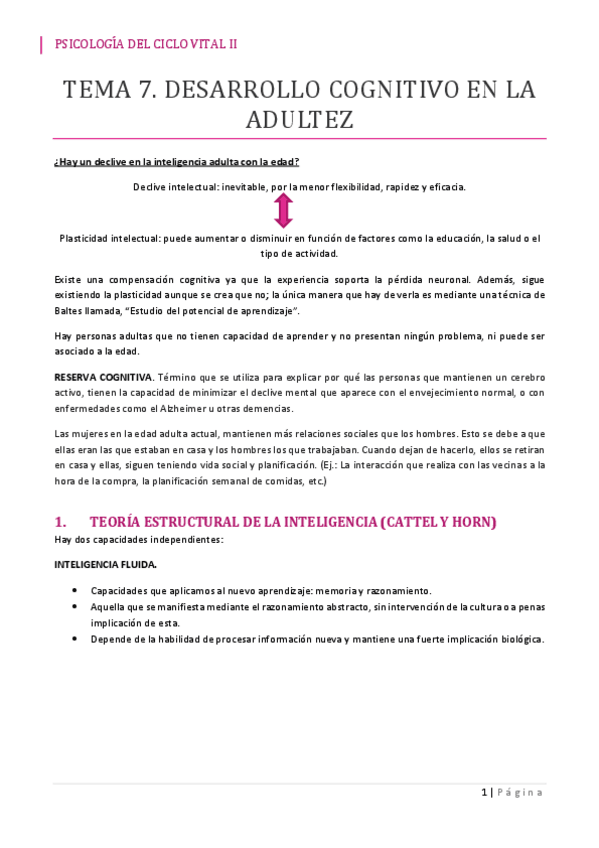 PSICOLOGÍA DEL CICLO VITAL II

TEMA 7. DESARROLLO COGNITIVO EN LA ADULTEZ

¿Hay un declive en la inteligencia adulta con la edad?

Declive intelectual: inevitable, por la menor flexibilidad, rapidez y eficacia.

Plasticidad intelectual: puede aumentar o disminuir en función de factores como la educación, la salud o el tipo de actividad.

Existe una compensación cognitiva ya que la experiencia soporta la pérdida neuronal. Además, sigue existiendo la plasticidad aunque se crea que no; la única manera que hay de verla es mediante una técnica de Baltes llamada, "Estudio del potencial de aprendizaje".

Hay personas adultas que no tienen capacidad de aprender y no presentan ningún problema, ni puede ser asociado a la edad.

RESERVA COGNITIVA. Término que se utiliza para explicar por qué las personas que mantienen un cerebro activo, tienen la capacidad de minimizar el declive mental que aparece con el envejecimiento normal, o con enfermedades como el Alzheimer u otras demencias.

Las mujeres en la edad adulta actual, mantienen más relaciones sociales que los hombres. Esto se debe a que ellas eran las que estaban en casa y los hombres los que trabajaban. Cuando dejan de hacerlo, ellos se retiran en casa y ellas, siguen teniendo vida social y planificación. (Ej.: La interacción que realiza con las vecinas a la hora de la compra, la planificación semanal de comidas, etc.)

1. TEORÍA ESTRUCTURAL DE LA INTELIGENCIA (CATTEL Y HORN)

Hay dos capacidades independientes:

INTELIGENCIA FLUIDA.

• Capacidades que aplicamos al nuevo aprendizaje: memoria y razonamiento.
• Aquella que se manifiesta mediante el razonamiento abstracto, sin intervención de la cultura o a penas implicación de esta.
• Depende de la habilidad de procesar información nueva y mantiene una fuerte implicación biológica.

1 | Página